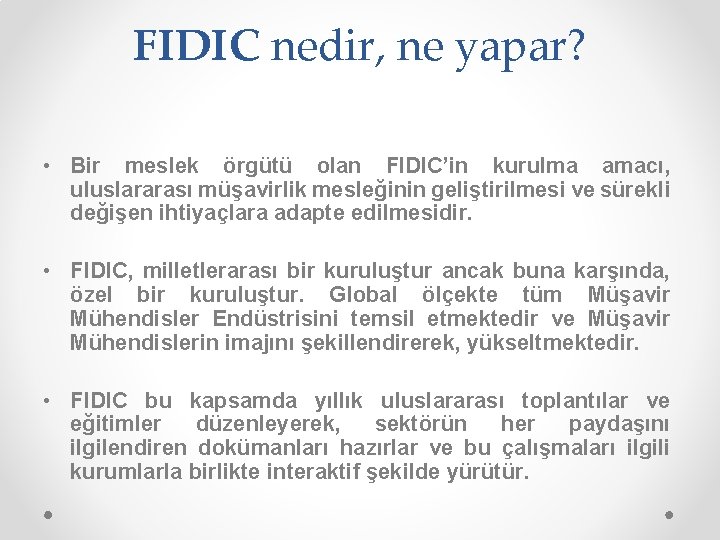 FIDIC nedir, ne yapar?

• Bir meslek örgütü olan FIDIC'in kurulma amacı, uluslararası müşavirlik mesleğinin geliştirilmesi ve sürekli değişen ihtiyaçlara adapte edilmesidir.

• FIDIC, milletlerarası bir kuruluştur ancak buna karşında, özel bir kuruluştur. Global ölçekte tüm Müşavir Mühendisler Endüstrisini temsil etmektedir ve Müşavir Mühendislerin imajını şekillendirerek, yükseltmektedir.

• FIDIC bu kapsamda yıllık uluslararası toplantılar ve eğitimler düzenleyerek, sektörün her paydaşını ilgilendiren dokümanları hazırlar ve bu çalışmaları ilgili kurumlarla birlikte interaktif şekilde yürütür.